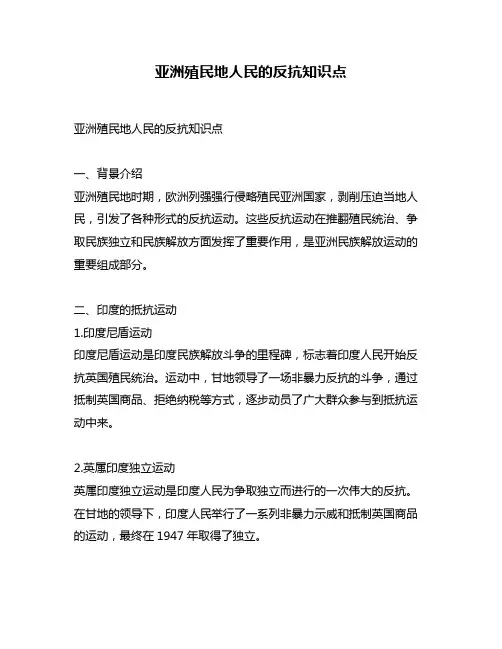 亚洲殖民地人民的反抗知识点

亚洲殖民地人民的反抗知识点

一、背景介绍
亚洲殖民地时期，欧洲列强强行侵略殖民亚洲国家，剥削压迫当地人民，引发了各种形式的反抗运动。这些反抗运动在推翻殖民统治、争取民族独立和民族解放方面发挥了重要作用，是亚洲民族解放运动的重要组成部分。

二、印度的抵抗运动
1.印度尼盾运动
印度尼盾运动是印度民族解放斗争的里程碑，标志着印度人民开始反抗英国殖民统治。运动中，甘地领导了一场非暴力反抗的斗争，通过抵制英国商品、拒绝纳税等方式，逐步动员了广大群众参与到抵抗运动中来。

2.英属印度独立运动
英属印度独立运动是印度人民为争取独立而进行的一次伟大的反抗。在甘地的领导下，印度人民举行了一系列非暴力示威和抵制英国商品的运动，最终在 1947 年取得了独立。